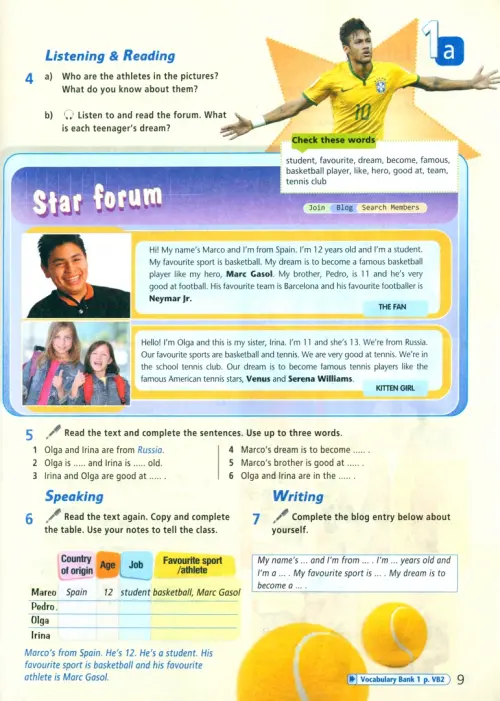 1a

Listening & Reading

4 a) Who are the athletes in the pictures? What do you know about them?

b) Listen to and read the forum. What is each teenager's dream?

Check these words

student, favourite, dream, become, famous, basketball player, like, hero, good at, team, tennis club

Star forum

Join Blog Search Members

Hi! My name's Marco and I'm from Spain. I'm 12 years old and I'm a student. My favourite sport is basketball. My dream is to become a famous basketball player like my hero, Marc Gasol. My brother, Pedro, is 11 and he's very good at football. His favourite team is Barcelona and his favourite footballer is Neymar Jr.

THE FAN

Hello! I'm Olga and this is my sister, Irina. I'm 11 and she's 13. We're from Russia. Our favourite sports are basketball and tennis. We are very good at tennis. We're in the school tennis club. Our dream is to become famous tennis players like the famous American tennis stars, Venus and Serena Williams.

KITTEN GIRL

5 Read the text and complete the sentences. Use up to three words.

1 Olga and Irina are from Russia.
2 Olga is ..... and Irina is ..... old.
3 Irina and Olga are good at ..... .
4 Marco's dream is to become ..... .
5 Marco's brother is good at ..... .
6 Olga and Irina are in the ..... .

Speaking

6 Read the text again. Copy and complete the table. Use your notes to tell the class.

| | Country of origin | Age | Job | Favourite sport /athlete |
|---|---|---|---|---|
| Marco | Spain | 12 | student | basketball, Marc Gasol |
| Pedro | | | | |
| Olga | | | | |
| Irina | | | | |

Marco's from Spain. He's 12. He's a student. His favourite sport is basketball and his favourite athlete is Marc Gasol.

Writing

7 Complete the blog entry below about yourself.

My name's ... and I'm from ... . I'm ... years old and I'm a ... . My favourite sport is ... . My dream is to become a ... .

Vocabulary Bank 1 p. VB2 9